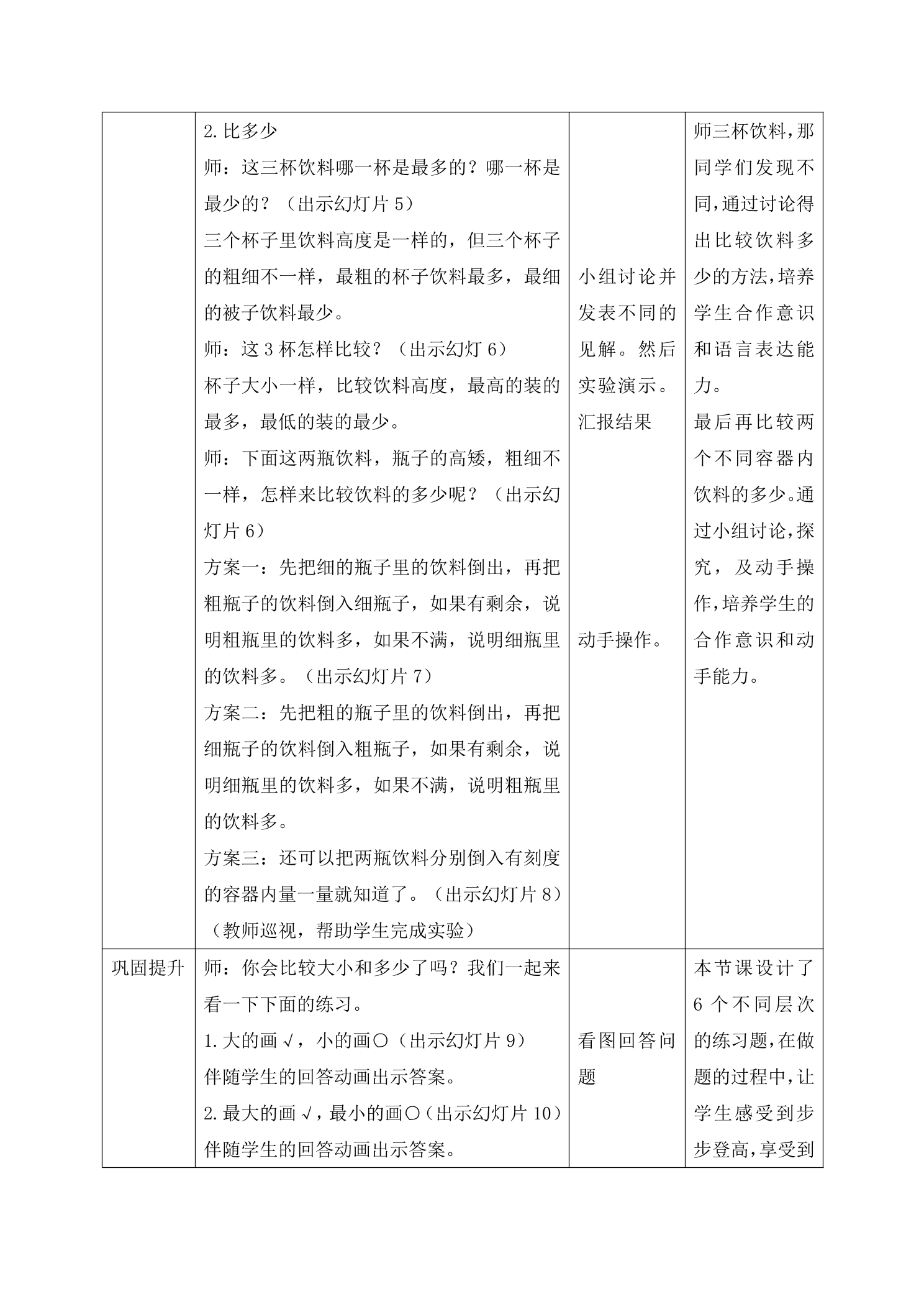 |  | 2.比多少 师：这三杯饮料哪一杯是最多的？哪一杯是最少的？（出示幻灯片5） 三个杯子里饮料高度是一样的，但三个杯子的粗细不一样，最粗的杯子饮料最多，最细的被子饮料最少。 师：这3杯怎样比较？（出示幻灯6） 杯子大小一样，比较饮料高度，最高的装的最多，最低的装的最少。 师：下面这两瓶饮料，瓶子的高矮，粗细不一样，怎样来比较饮料的多少呢？（出示幻灯片6） 方案一：先把细的瓶子里的饮料倒出，再把粗瓶子的饮料倒入细瓶子，如果有剩余，说明粗瓶里的饮料多，如果不满，说明细瓶里的饮料多。（出示幻灯片7） 方案二：先把粗的瓶子里的饮料倒出，再把细瓶子的饮料倒入粗瓶子，如果有剩余，说明细瓶里的饮料多，如果不满，说明粗瓶里的饮料多。 方案三：还可以把两瓶饮料分别倒入有刻度的容器内量一量就知道了。（出示幻灯片8） （教师巡视，帮助学生完成实验） | 小组讨论并发表不同的见解。然后实验演示。汇报结果 动手操作。 | 师三杯饮料，那同学们发现不同，通过讨论得出比较饮料多少的方法，培养学生合作意识和语言表达能力。 最后再比较两个不同容器内饮料的多少。通过小组讨论，探究，及动手操作，培养学生的合作意识和动手能力。 |
|---|---|---|---|
| 巩固提升 | 师：你会比较大小和多少了吗？我们一起来看一下下面的练习。 1.大的画√，小的画○（出示幻灯片9） 伴随学生的回答动画出示答案。 2.最大的画√，最小的画○（出示幻灯片10） 伴随学生的回答动画出示答案。 | 看图回答问题 | 本节课设计了6个不同层次的练习题，在做题的过程中，让学生感受到步步登高，享受到 |